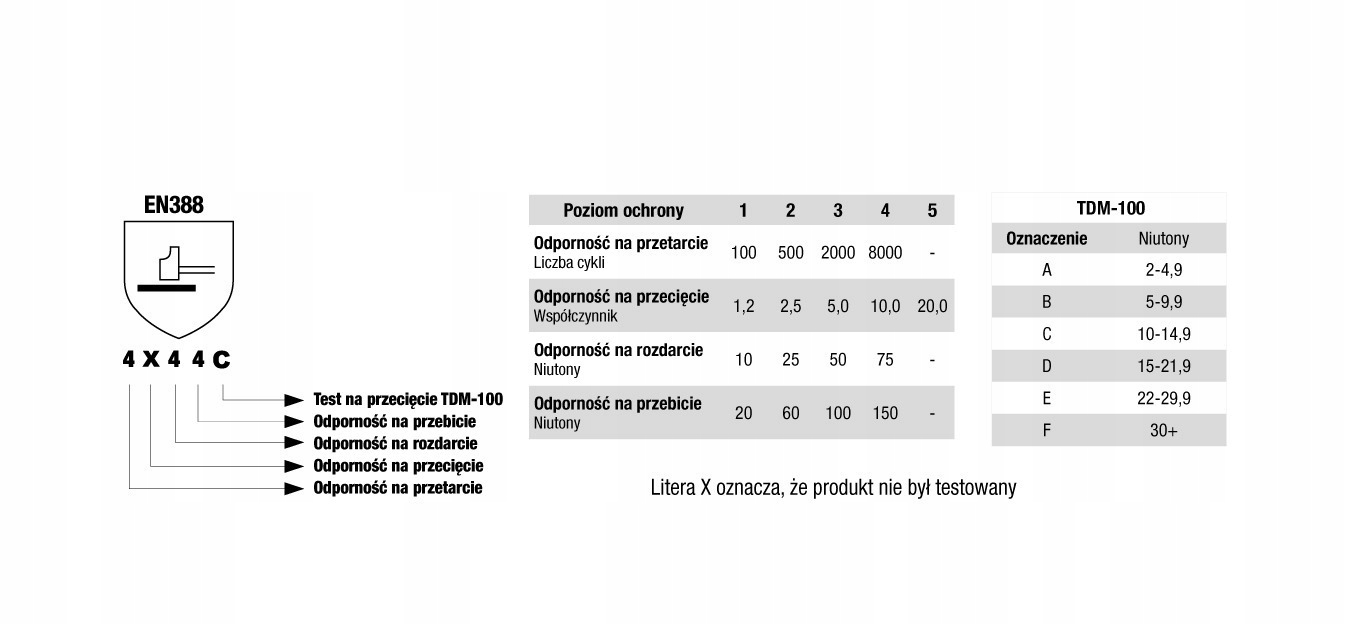 EN388

4 X 4 4 C

Test na przecięcie TDM-100
Odporność na przebicie
Odporność na rozdarcie
Odporność na przecięcie
Odporność na przetarcie

| Poziom ochrony | 1 | 2 | 3 | 4 | 5 |
|---|---|---|---|---|---|
| Odporność na przetarcie Liczba cykli | 100 | 500 | 2000 | 8000 | - |
| Odporność na przecięcie Współczynnik | 1,2 | 2,5 | 5,0 | 10,0 | 20,0 |
| Odporność na rozdarcie Niutony | 10 | 25 | 50 | 75 | - |
| Odporność na przebicie Niutony | 20 | 60 | 100 | 150 | - |

Litera X oznacza, że produkt nie był testowany

TDM-100

| Oznaczenie | Niutony |
|---|---|
| A | 2-4,9 |
| B | 5-9,9 |
| C | 10-14,9 |
| D | 15-21,9 |
| E | 22-29,9 |
| F | 30+ |